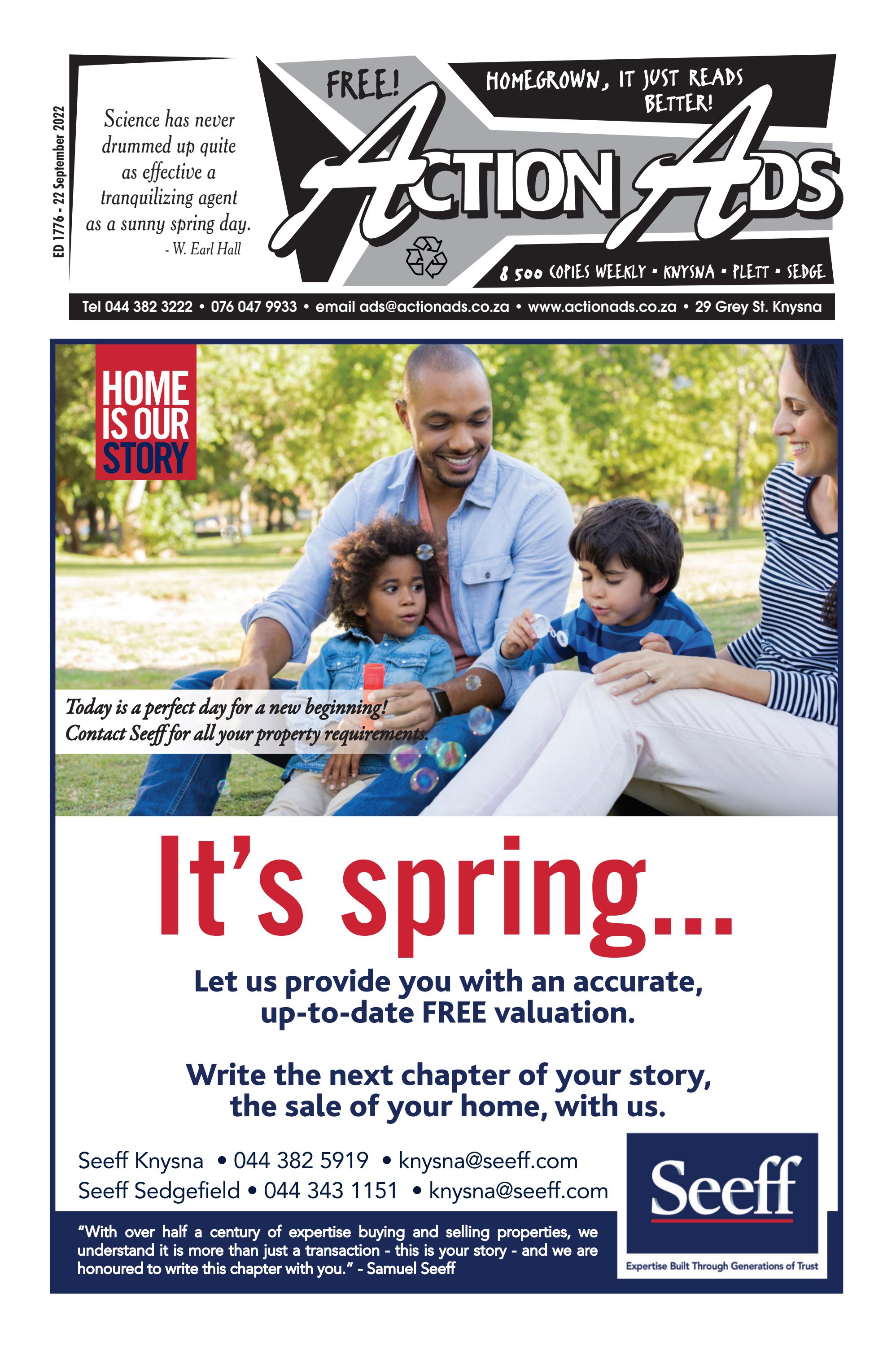 ED 1776 - 22 September 2022

Science has never drummed up quite as effective a tranquilizing agent as a sunny spring day.
- W. Earl Hall

FREE!

HOMEGROWN, IT JUST READS BETTER!

ACTION ADS

8 500 COPIES WEEKLY • KNYSNA • PLETT • SEDGE

Tel 044 382 3222 • 076 047 9933 • email ads@actionads.co.za • www.actionads.co.za • 29 Grey St. Knysna

HOME IS OUR STORY

Today is a perfect day for a new beginning!
Contact Seeff for all your property requirements.

It's spring...

Let us provide you with an accurate, up-to-date FREE valuation.

Write the next chapter of your story, the sale of your home, with us.

Seeff Knysna • 044 382 5919 • knysna@seeff.com
Seeff Sedgefield • 044 343 1151 • knysna@seeff.com

"With over half a century of expertise buying and selling properties, we understand it is more than just a transaction - this is your story - and we are honoured to write this chapter with you." - Samuel Seeff

Seeff

Expertise Built Through Generations of Trust